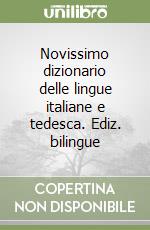 unilibro

Novissimo dizionario delle lingue italiane e tedesca. Ediz. bilingue

COPERTINA NON DISPONIBILE